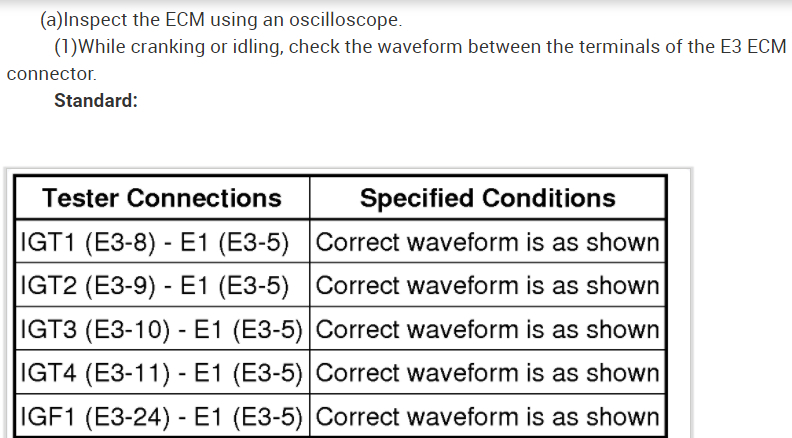 (a)Inspect the ECM using an oscilloscope.

(1)While cranking or idling, check the waveform between the terminals of the E3 ECM connector.

Standard:

| Tester Connections | Specified Conditions |
|---|---|
| IGT1 (E3-8) - E1 (E3-5) | Correct waveform is as shown |
| IGT2 (E3-9) - E1 (E3-5) | Correct waveform is as shown |
| IGT3 (E3-10) - E1 (E3-5) | Correct waveform is as shown |
| IGT4 (E3-11) - E1 (E3-5) | Correct waveform is as shown |
| IGF1 (E3-24) - E1 (E3-5) | Correct waveform is as shown |